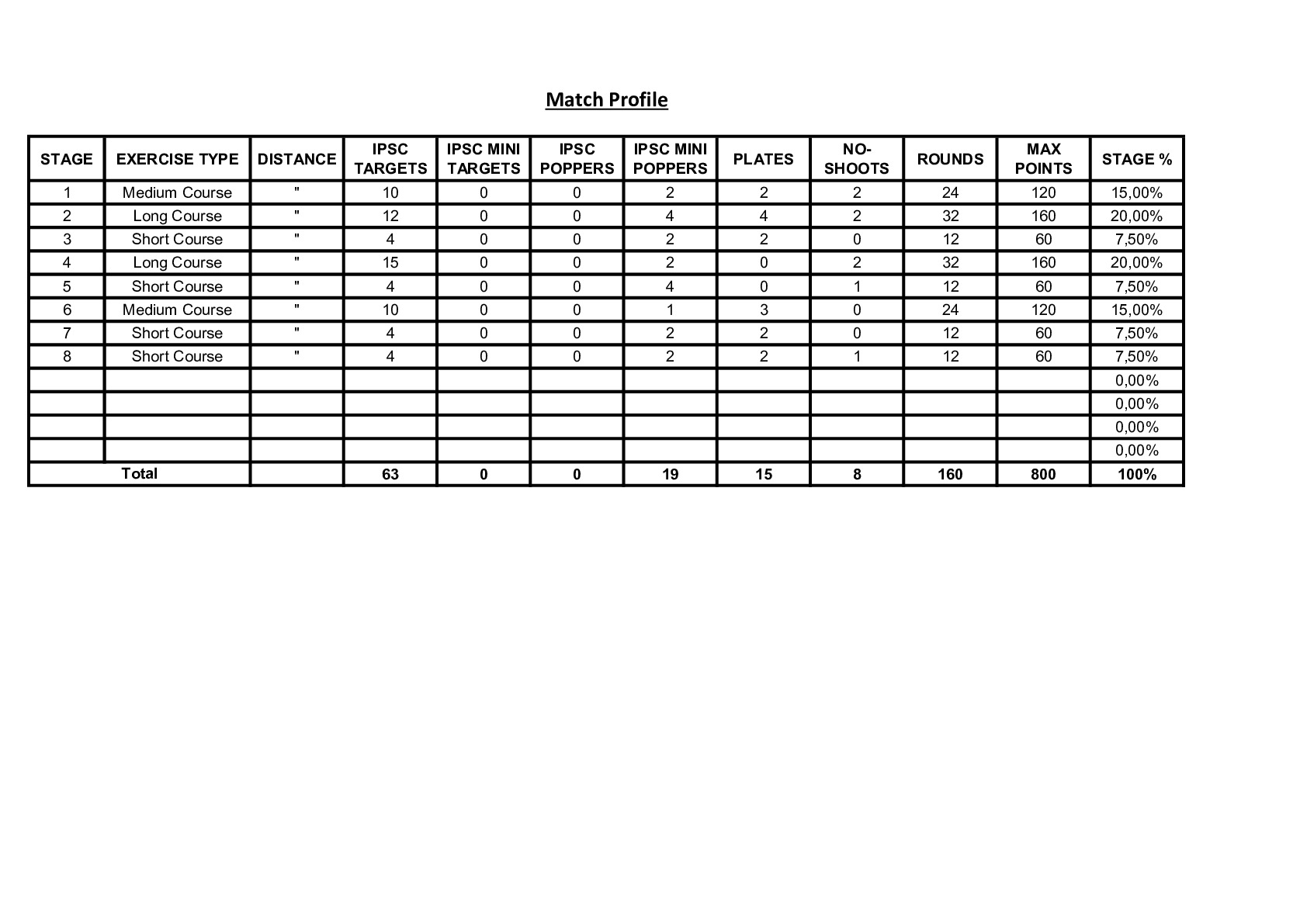 Match Profile

| STAGE | EXERCISE TYPE | DISTANCE | IPSC TARGETS | IPSC MINI TARGETS | IPSC POPPERS | IPSC MINI POPPERS | PLATES | NO-SHOOTS | ROUNDS | MAX POINTS | STAGE % |
|---|---|---|---|---|---|---|---|---|---|---|---|
| 1 | Medium Course | " | 10 | 0 | 0 | 2 | 2 | 2 | 24 | 120 | 15,00% |
| 2 | Long Course | " | 12 | 0 | 0 | 4 | 4 | 2 | 32 | 160 | 20,00% |
| 3 | Short Course | " | 4 | 0 | 0 | 2 | 2 | 0 | 12 | 60 | 7,50% |
| 4 | Long Course | " | 15 | 0 | 0 | 2 | 0 | 2 | 32 | 160 | 20,00% |
| 5 | Short Course | " | 4 | 0 | 0 | 4 | 0 | 1 | 12 | 60 | 7,50% |
| 6 | Medium Course | " | 10 | 0 | 0 | 1 | 3 | 0 | 24 | 120 | 15,00% |
| 7 | Short Course | " | 4 | 0 | 0 | 2 | 2 | 0 | 12 | 60 | 7,50% |
| 8 | Short Course | " | 4 | 0 | 0 | 2 | 2 | 1 | 12 | 60 | 7,50% |
| | | | | | | | | | | | 0,00% |
| | | | | | | | | | | | 0,00% |
| | | | | | | | | | | | 0,00% |
| | | | | | | | | | | | 0,00% |
| Total | | | 63 | 0 | 0 | 19 | 15 | 8 | 160 | 800 | 100% |